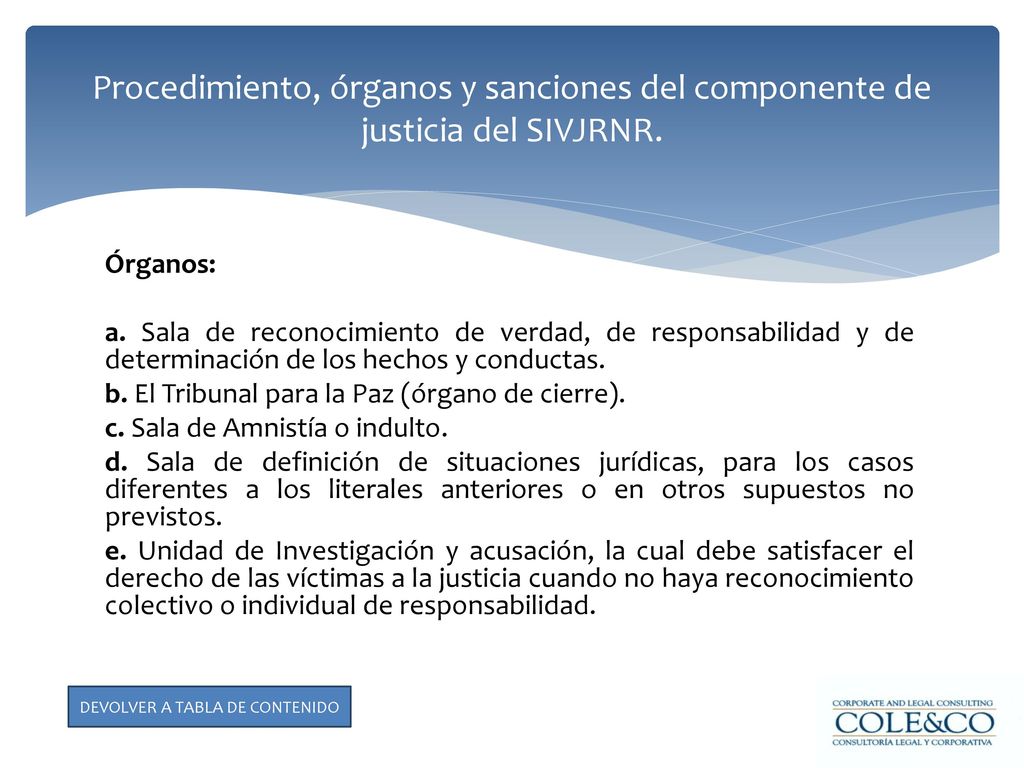 Procedimiento, órganos y sanciones del componente de justicia del SIVJRNR.

Órganos:

a. Sala de reconocimiento de verdad, de responsabilidad y de determinación de los hechos y conductas.

b. El Tribunal para la Paz (órgano de cierre).

c. Sala de Amnistía o indulto.

d. Sala de definición de situaciones jurídicas, para los casos diferentes a los literales anteriores o en otros supuestos no previstos.

e. Unidad de Investigación y acusación, la cual debe satisfacer el derecho de las víctimas a la justicia cuando no haya reconocimiento colectivo o individual de responsabilidad.

DEVOLVER A TABLA DE CONTENIDO

CORPORATE AND LEGAL CONSULTING
COLE&CO
CONSULTORÍA LEGAL Y CORPORATIVA